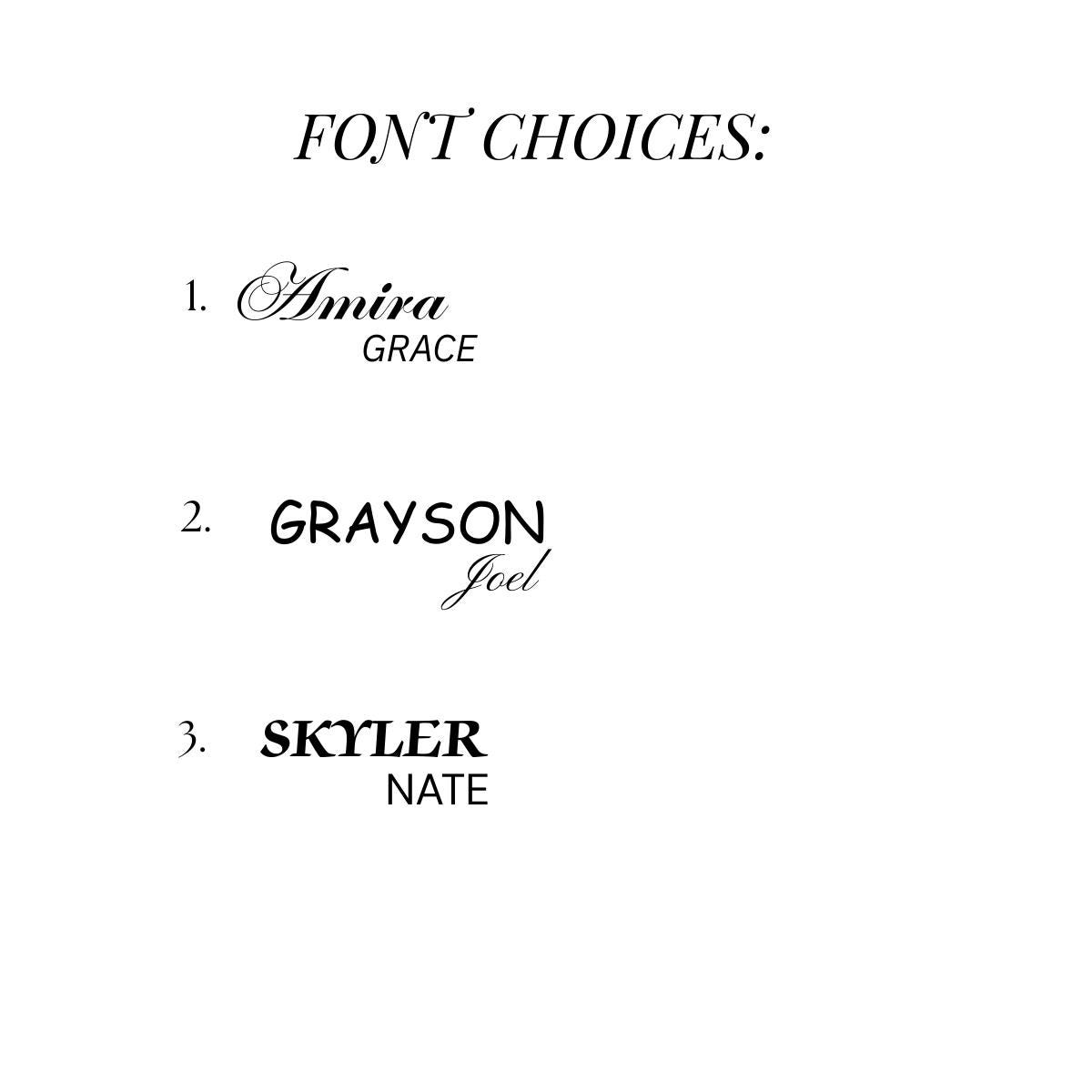 FONT CHOICES:

1. Amira
GRACE

2. GRAYSON
Joel

3. SKYLER
NATE